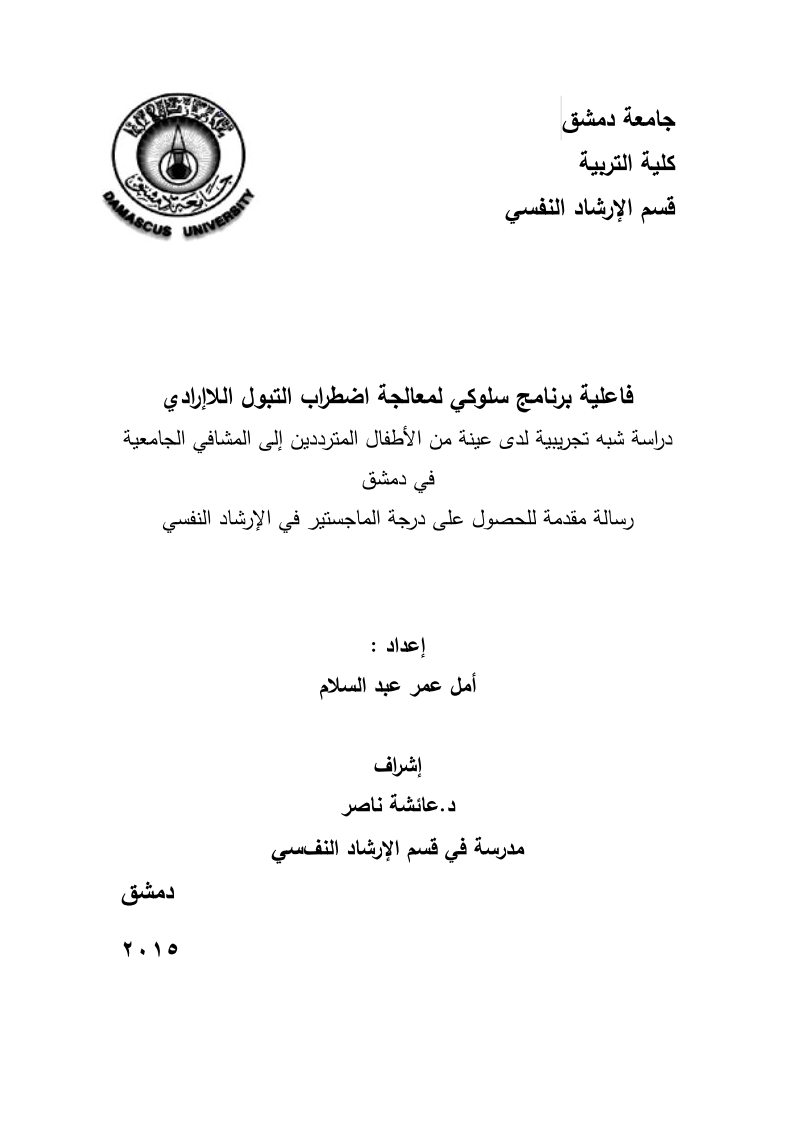 جامعة دمشق
كلية التربية
قسم الإرشاد النفسي

جامعة دمشق
DAMASCUS UNIVERSITY

فاعلية برنامج سلوكي لمعالجة اضطراب التبول اللاإرادي
دراسة شبه تجريبية لدى عينة من الأطفال المترددين إلى المشافي الجامعية في دمشق
رسالة مقدمة للحصول على درجة الماجستير في الإرشاد النفسي

إعداد :
أمل عمر عبد السلام

إشراف
د.عائشة ناصر
مدرسة في قسم الإرشاد النفسي

دمشق
٢٠١٥